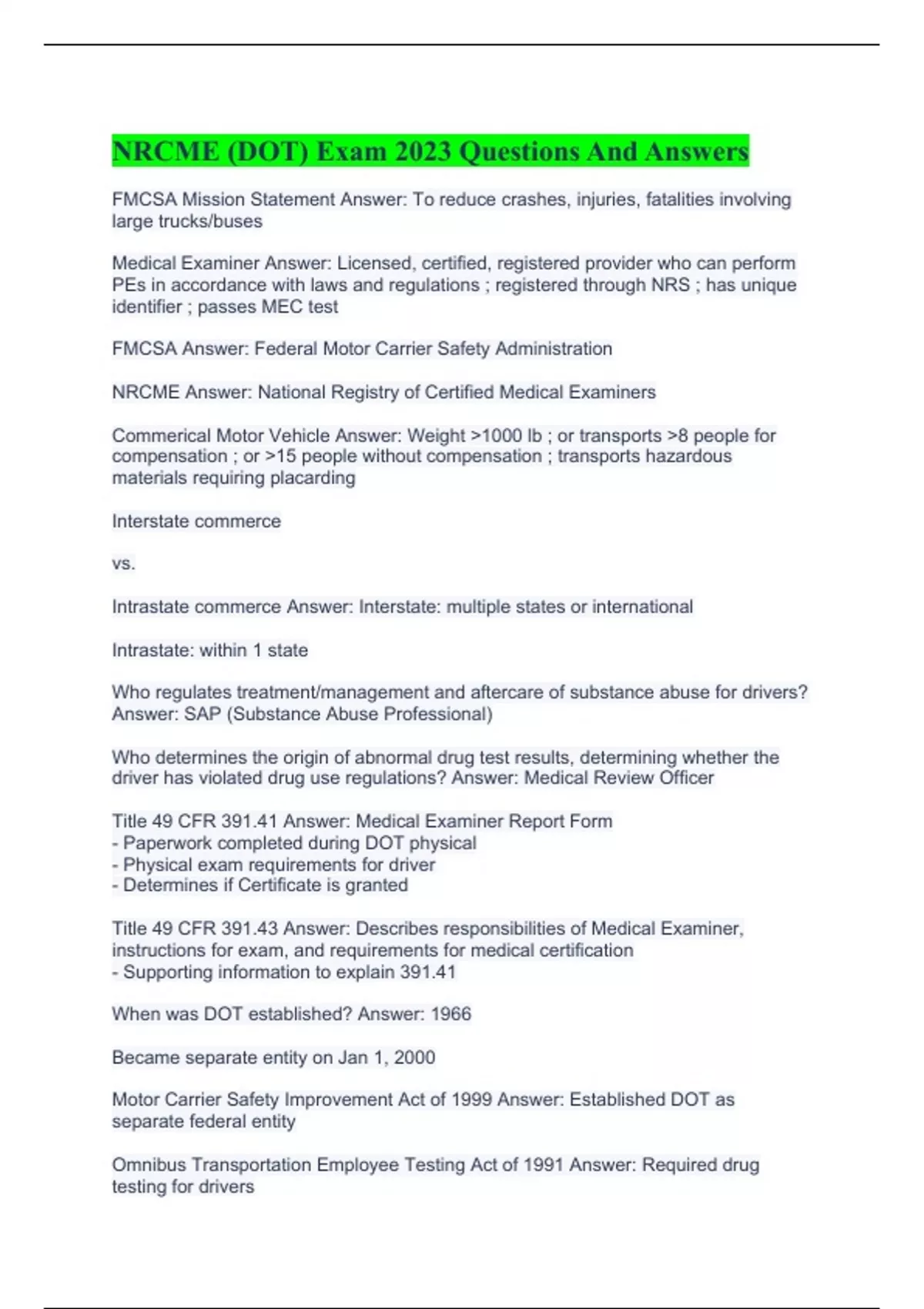 NRCME (DOT) Exam 2023 Questions And Answers

FMCSA Mission Statement Answer: To reduce crashes, injuries, fatalities involving large trucks/buses

Medical Examiner Answer: Licensed, certified, registered provider who can perform PEs in accordance with laws and regulations ; registered through NRS ; has unique identifier ; passes MEC test

FMCSA Answer: Federal Motor Carrier Safety Administration

NRCME Answer: National Registry of Certified Medical Examiners

Commerical Motor Vehicle Answer: Weight >1000 lb ; or transports >8 people for compensation ; or >15 people without compensation ; transports hazardous materials requiring placarding

Interstate commerce

vs.

Intrastate commerce Answer: Interstate: multiple states or international

Intrastate: within 1 state

Who regulates treatment/management and aftercare of substance abuse for drivers? Answer: SAP (Substance Abuse Professional)

Who determines the origin of abnormal drug test results, determining whether the driver has violated drug use regulations? Answer: Medical Review Officer

Title 49 CFR 391.41 Answer: Medical Examiner Report Form
- Paperwork completed during DOT physical
- Physical exam requirements for driver
- Determines if Certificate is granted

Title 49 CFR 391.43 Answer: Describes responsibilities of Medical Examiner, instructions for exam, and requirements for medical certification
- Supporting information to explain 391.41

When was DOT established? Answer: 1966

Became separate entity on Jan 1, 2000

Motor Carrier Safety Improvement Act of 1999 Answer: Established DOT as separate federal entity

Omnibus Transportation Employee Testing Act of 1991 Answer: Required drug testing for drivers